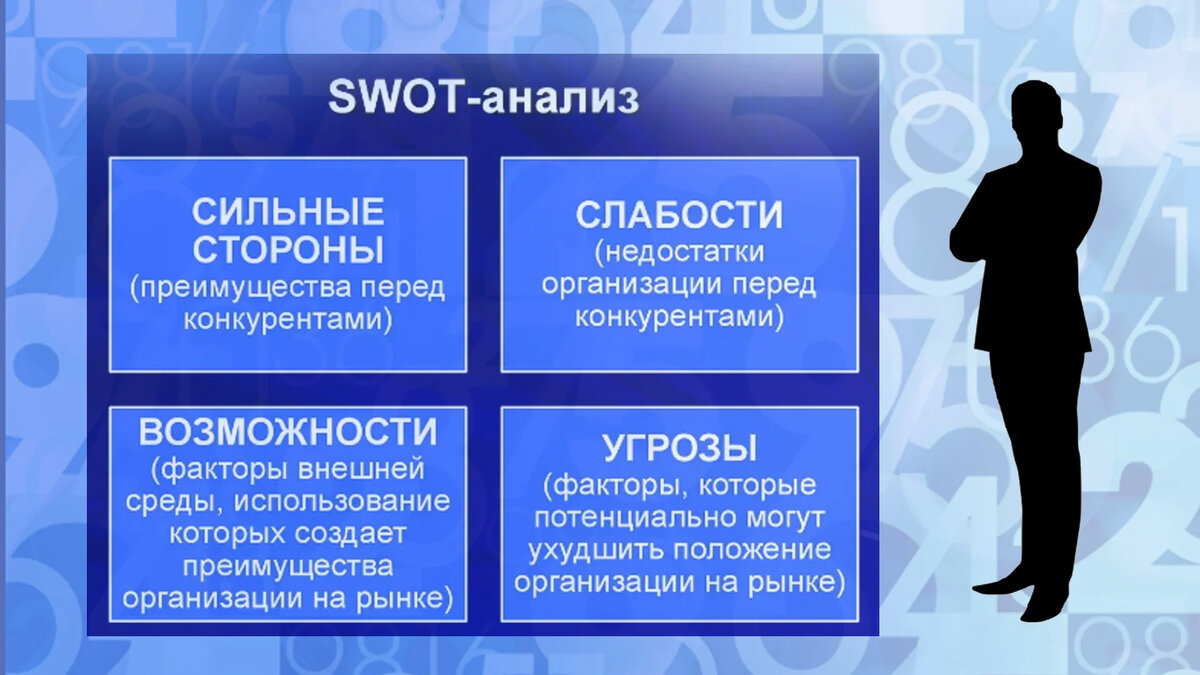 SWOT-анализ

СИЛЬНЫЕ СТОРОНЫ (преимущества перед конкурентами)

СЛАБОСТИ (недостатки организации перед конкурентами)

ВОЗМОЖНОСТИ (факторы внешней среды, использование которых создает преимущества организации на рынке)

УГРОЗЫ (факторы, которые потенциально могут ухудшить положение организации на рынке)